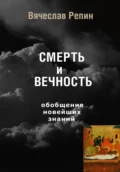 Вячеслав Репин

СМЕРТЬ
И
ВЕЧНОСТЬ

обобщение
новейших
знаний